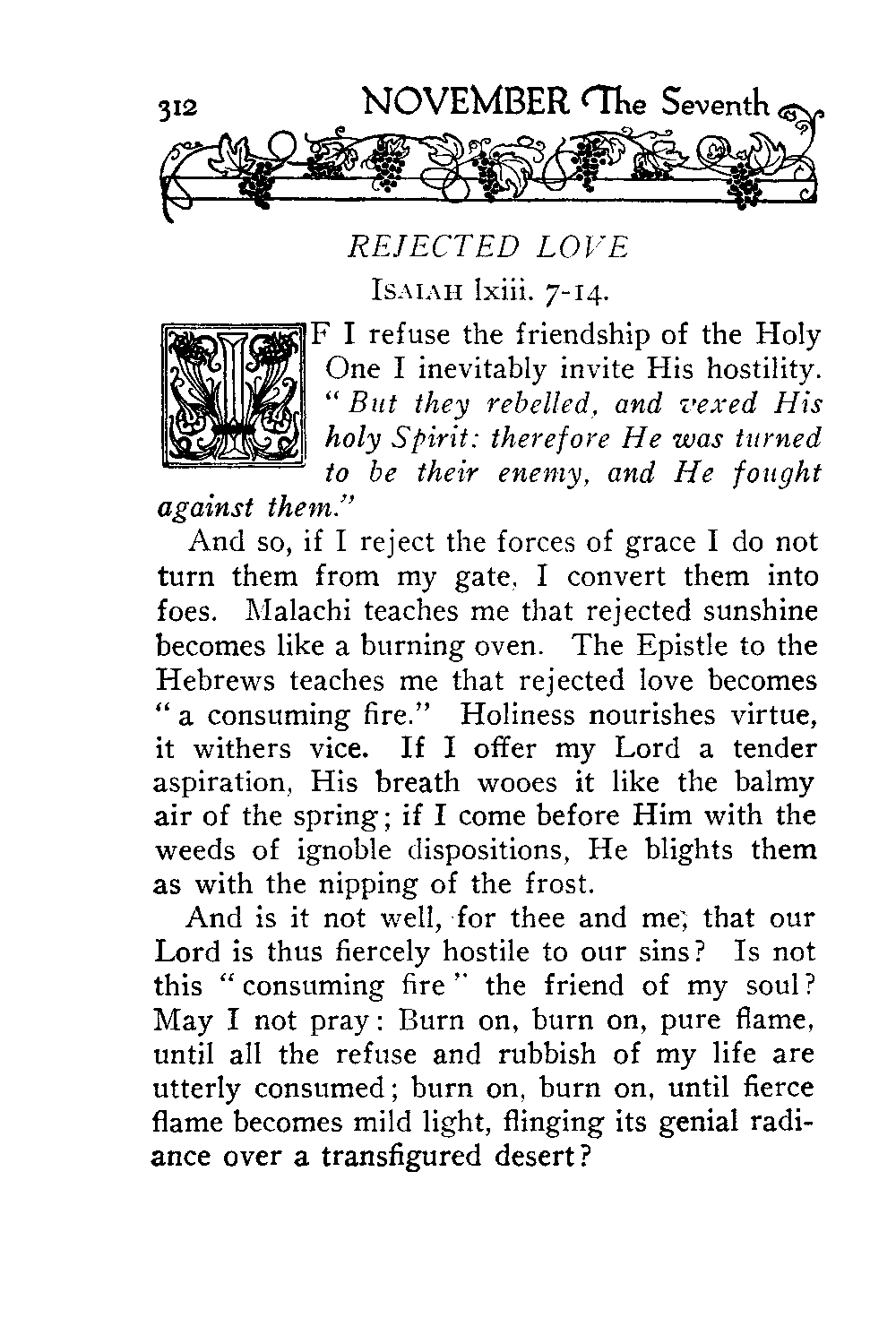 312 NOVEMBER The Seventh

REJECTED LOVE

ISAIAH lxiii. 7-14.

IF I refuse the friendship of the Holy One I inevitably invite His hostility. "But they rebelled, and vexed His holy Spirit: therefore He was turned to be their enemy, and He fought against them."

And so, if I reject the forces of grace I do not turn them from my gate, I convert them into foes. Malachi teaches me that rejected sunshine becomes like a burning oven. The Epistle to the Hebrews teaches me that rejected love becomes "a consuming fire." Holiness nourishes virtue, it withers vice. If I offer my Lord a tender aspiration, His breath wooes it like the balmy air of the spring; if I come before Him with the weeds of ignoble dispositions, He blights them as with the nipping of the frost.

And is it not well, for thee and me, that our Lord is thus fiercely hostile to our sins? Is not this "consuming fire" the friend of my soul? May I not pray: Burn on, burn on, pure flame, until all the refuse and rubbish of my life are utterly consumed; burn on, burn on, until fierce flame becomes mild light, flinging its genial radiance over a transfigured desert?